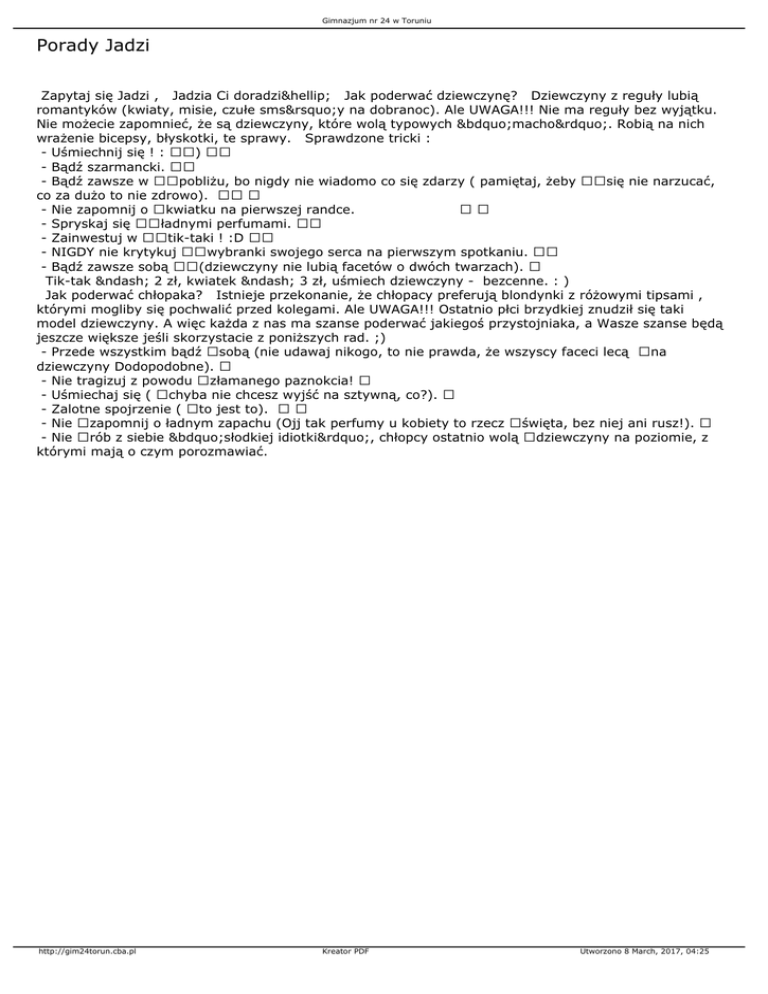 Gimnazjum nr 24 w Toruniu

Porady Jadzi

Zapytaj się Jadzi , Jadzia Ci doradzi&hellip; Jak poderwać dziewczynę? Dziewczyny z reguły lubią romantyków (kwiaty, misie, czułe sms&rsquo;y na dobranoc). Ale UWAGA!!! Nie ma reguły bez wyjątku. Nie możecie zapomnieć, że są dziewczyny, które wolą typowych &bdquo;macho&rdquo;. Robią na nich wrażenie bicepsy, błyskotki, te sprawy. Sprawdzone tricki :
- Uśmiechnij się ! : □□) □□
- Bądź szarmancki. □□
- Bądź zawsze w □□pobliżu, bo nigdy nie wiadomo co się zdarzy ( pamiętaj, żeby □□się nie narzucać, co za dużo to nie zdrowo). □□ □
- Nie zapomnij o □kwiatku na pierwszej randce. □ □
- Spryskaj się □□ładnymi perfumami. □□
- Zainwestuj w □□tik-taki ! :D □□
- NIGDY nie krytykuj □□wybranki swojego serca na pierwszym spotkaniu. □□
- Bądź zawsze sobą □□(dziewczyny nie lubią facetów o dwóch twarzach). □
Tik-tak &ndash; 2 zł, kwiatek &ndash; 3 zł, uśmiech dziewczyny - bezcenne. : )
Jak poderwać chłopaka? Istnieje przekonanie, że chłopacy preferują blondynki z różowymi tipsami , którymi mogliby się pochwalić przed kolegami. Ale UWAGA!!! Ostatnio płci brzydkiej znudził się taki model dziewczyny. A więc każda z nas ma szanse poderwać jakiegoś przystojniaka, a Wasze szanse będą jeszcze większe jeśli skorzystacie z poniższych rad. ;)
- Przede wszystkim bądź □sobą (nie udawaj nikogo, to nie prawda, że wszyscy faceci lecą □na dziewczyny Dodopodobne). □
- Nie tragizuj z powodu □złamanego paznokcia! □
- Uśmiechaj się ( □chyba nie chcesz wyjść na sztywną, co?). □
- Zalotne spojrzenie ( □to jest to). □ □
- Nie □zapomnij o ładnym zapachu (Ojj tak perfumy u kobiety to rzecz □święta, bez niej ani rusz!). □
- Nie □rób z siebie &bdquo;słodkiej idiotki&rdquo;, chłopcy ostatnio wolą □dziewczyny na poziomie, z którymi mają o czym porozmawiać.

http://gim24torun.cba.pl Kreator PDF Utworzono 8 March, 2017, 04:25